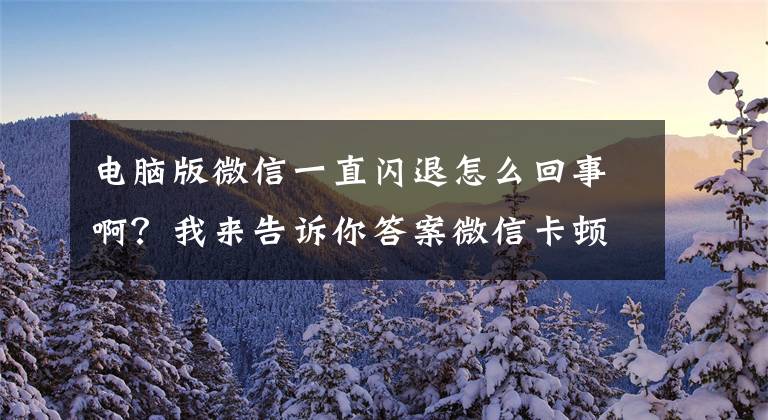 电脑版微信一直闪退怎么回事啊？我来告诉你答案微信卡顿